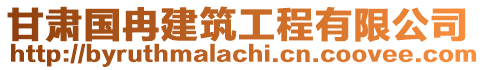 甘肃国冉建筑工程有限公司
http://byruthmalachi.cn.coovee.com